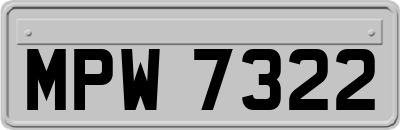 MPW 7322